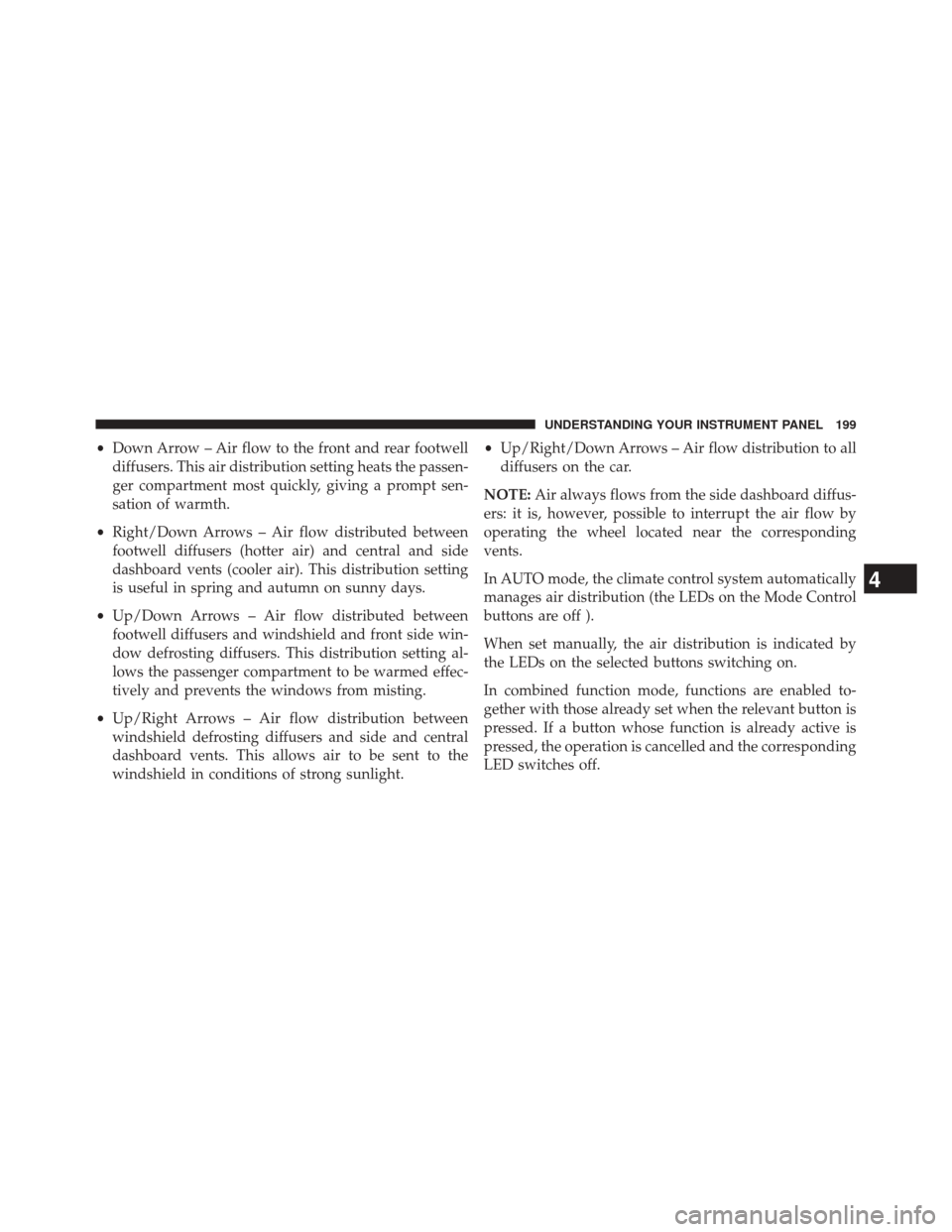 UNDERSTANDING YOUR INSTRUMENT PANEL 199

• Down Arrow – Air flow to the front and rear footwell diffusers. This air distribution setting heats the passenger compartment most quickly, giving a prompt sensation of warmth.

• Right/Down Arrows – Air flow distributed between footwell diffusers (hotter air) and central and side dashboard vents (cooler air). This distribution setting is useful in spring and autumn on sunny days.

• Up/Down Arrows – Air flow distributed between footwell diffusers and windshield and front side window defrosting diffusers. This distribution setting allows the passenger compartment to be warmed effectively and prevents the windows from misting.

• Up/Right Arrows – Air flow distribution between windshield defrosting diffusers and side and central dashboard vents. This allows air to be sent to the windshield in conditions of strong sunlight.

• Up/Right/Down Arrows – Air flow distribution to all diffusers on the car.

NOTE: Air always flows from the side dashboard diffusers: it is, however, possible to interrupt the air flow by operating the wheel located near the corresponding vents.

In AUTO mode, the climate control system automatically manages air distribution (the LEDs on the Mode Control buttons are off ).

When set manually, the air distribution is indicated by the LEDs on the selected buttons switching on.

In combined function mode, functions are enabled together with those already set when the relevant button is pressed. If a button whose function is already active is pressed, the operation is cancelled and the corresponding LED switches off.

4

carmanualsonline.info